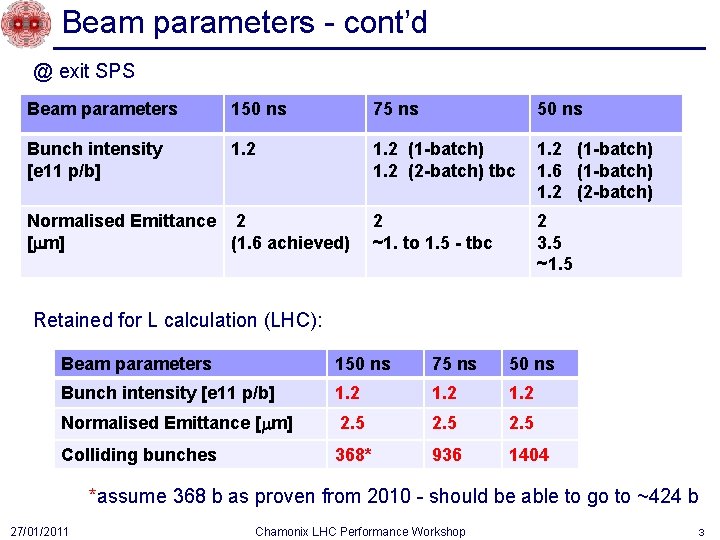 Beam parameters - cont'd

@ exit SPS

| Beam parameters | 150 ns | 75 ns | 50 ns |
|---|---|---|---|
| Bunch intensity [e11 p/b] | 1.2 | 1.2 (1-batch) 1.2 (2-batch) tbc | 1.2 (1-batch) 1.6 (1-batch) 1.2 (2-batch) |
| Normalised Emittance [$\mu$m] | 2 (1.6 achieved) | 2 ~1. to 1.5 - tbc | 2 3.5 ~1.5 |

Retained for L calculation (LHC):

| Beam parameters | 150 ns | 75 ns | 50 ns |
|---|---|---|---|
| Bunch intensity [e11 p/b] | 1.2 | 1.2 | 1.2 |
| Normalised Emittance [$\mu$m] | 2.5 | 2.5 | 2.5 |
| Colliding bunches | 368* | 936 | 1404 |

*assume 368 b as proven from 2010 - should be able to go to ~424 b

27/01/2011 Chamonix LHC Performance Workshop 3